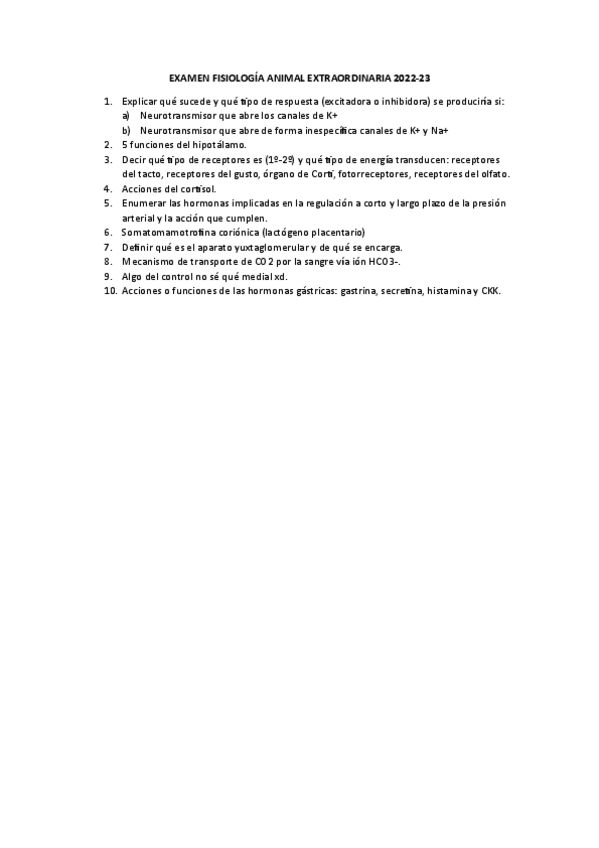 EXAMEN FISIOLOGÍA ANIMAL EXTRAORDINARIA 2022-23

1. Explicar qué sucede y qué tipo de respuesta (excitadora o inhibidora) se produciría si:
a) Neurotransmisor que abre los canales de K+
b) Neurotransmisor que abre de forma inespecífica canales de K+ y Na+
2. 5 funciones del hipotálamo.
3. Decir qué tipo de receptores es (1º-2º) y qué tipo de energía transducen: receptores del tacto, receptores del gusto, órgano de Corti, fotorreceptores, receptores del olfato.
4. Acciones del cortisol.
5. Enumerar las hormonas implicadas en la regulación a corto y largo plazo de la presión arterial y la acción que cumplen.
6. Somatomamotrofina coriónica (lactógeno placentario)
7. Definir qué es el aparato yuxtaglomerular y de qué se encarga.
8. Mecanismo de transporte de CO2 por la sangre vía ión HCO3-.
9. Algo del control no sé qué medial xd.
10. Acciones o funciones de las hormonas gástricas: gastrina, secretina, histamina y CKK.